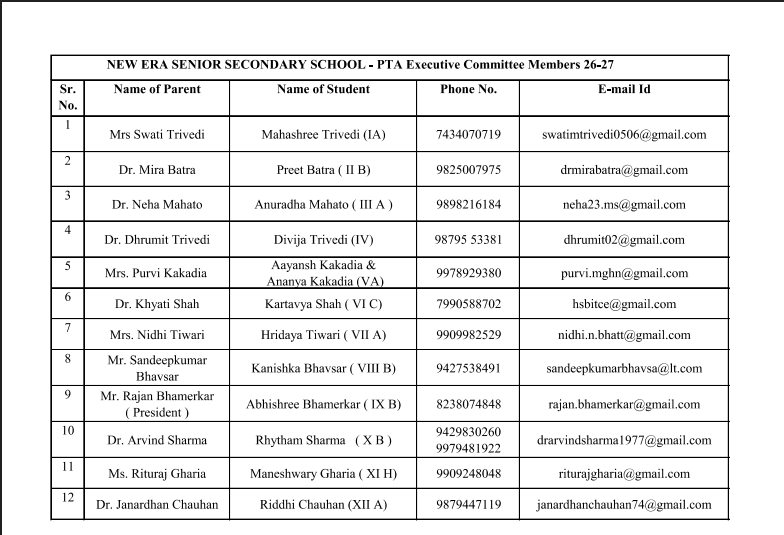 NEW ERA SENIOR SECONDARY SCHOOL - PTA Executive Committee Members 26-27

| Sr. No. | Name of Parent | Name of Student | Phone No. | E-mail Id |
|---|---|---|---|---|
| 1 | Mrs Swati Trivedi | Mahashree Trivedi (IA) | 7434070719 | swatimtrivedi0506@gmail.com |
| 2 | Dr. Mira Batra | Preet Batra ( II B) | 9825007975 | drmirabatra@gmail.com |
| 3 | Dr. Neha Mahato | Anuradha Mahato ( III A ) | 9898216184 | neha23.ms@gmail.com |
| 4 | Dr. Dhrumit Trivedi | Divija Trivedi (IV) | 98795 53381 | dhrumit02@gmail.com |
| 5 | Mrs. Purvi Kakadia | Aayansh Kakadia & Ananya Kakadia (VA) | 9978929380 | purvi.mghn@gmail.com |
| 6 | Dr. Khyati Shah | Kartavya Shah ( VI C) | 7990588702 | hsbitce@gmail.com |
| 7 | Mrs. Nidhi Tiwari | Hridaya Tiwari ( VII A) | 9909982529 | nidhi.n.bhatt@gmail.com |
| 8 | Mr. Sandeepkumar Bhavsar | Kanishka Bhavsar ( VIII B) | 9427538491 | sandeepkumarbhavsa@lt.com |
| 9 | Mr. Rajan Bhamerkar ( President ) | Abhishree Bhamerkar ( IX B) | 8238074848 | rajan.bhamerkar@gmail.com |
| 10 | Dr. Arvind Sharma | Rhytham Sharma ( X B ) | 9429830260 9979481922 | drarvindsharma1977@gmail.com |
| 11 | Ms. Rituraj Gharia | Maneshwary Gharia ( XI H) | 9909248048 | riturajgharia@gmail.com |
| 12 | Dr. Janardhan Chauhan | Riddhi Chauhan (XII A) | 9879447119 | janardhanchauhan74@gmail.com |